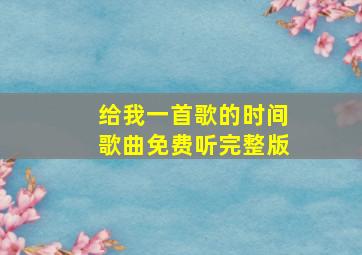 给我一首歌的时间
歌曲免费听完整版